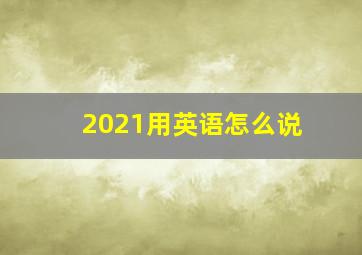 2021用英语怎么说